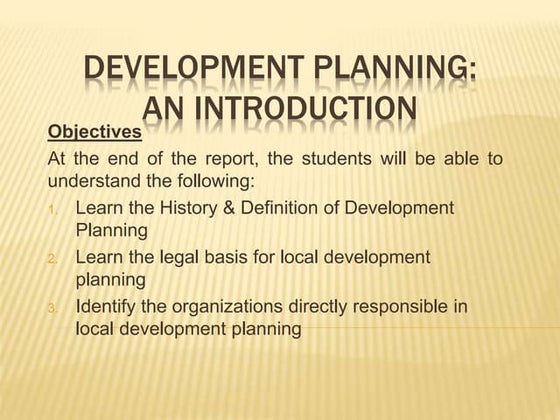 DEVELOPMENT PLANNING: AN INTRODUCTION

Objectives

At the end of the report, the students will be able to understand the following:

1. Learn the History & Definition of Development Planning
2. Learn the legal basis for local development planning
3. Identify the organizations directly responsible in local development planning